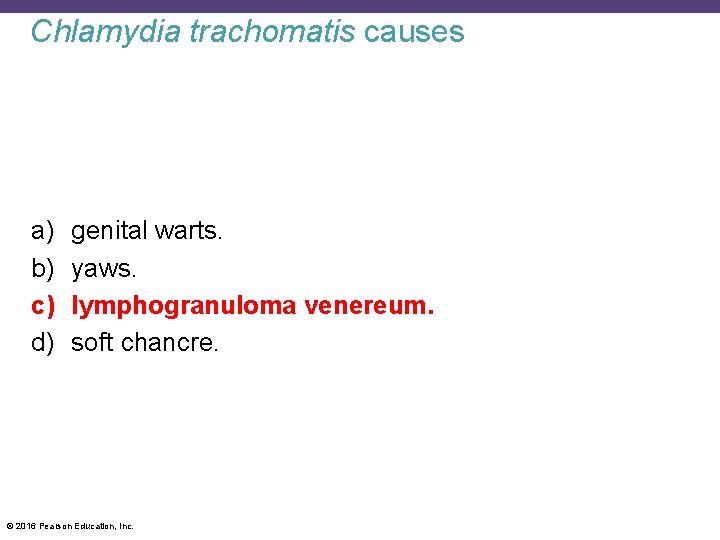 Chlamydia trachomatis causes

a) genital warts.
b) yaws.
c) lymphogranuloma venereum.
d) soft chancre.

© 2016 Pearson Education, Inc.